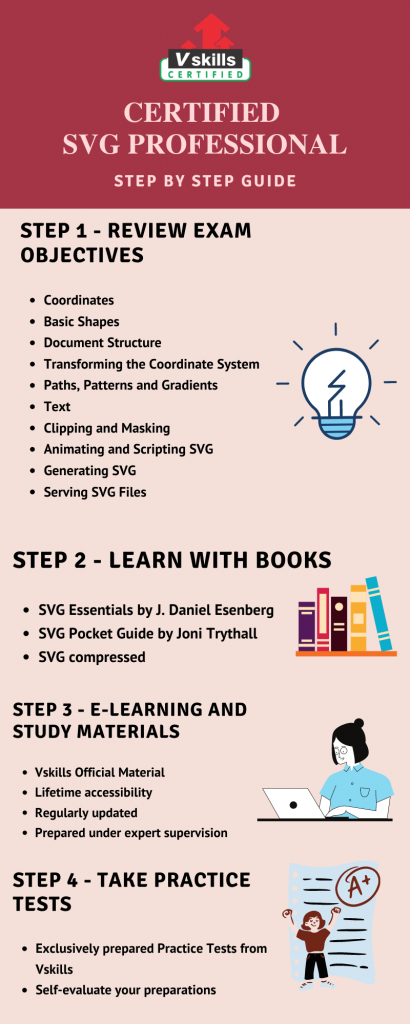 Vskills CERTIFIED

CERTIFIED SVG PROFESSIONAL

STEP BY STEP GUIDE

STEP 1 - REVIEW EXAM OBJECTIVES

- Coordinates
- Basic Shapes
- Document Structure
- Transforming the Coordinate System
- Paths, Patterns and Gradients
- Text
- Clipping and Masking
- Animating and Scripting SVG
- Generating SVG
- Serving SVG Files

STEP 2 - LEARN WITH BOOKS

- SVG Essentials by J. Daniel Esenberg
- SVG Pocket Guide by Joni Trythall
- SVG compressed

STEP 3 - E-LEARNING AND STUDY MATERIALS

- Vskills Official Material
- Lifetime accessibility
- Regularly updated
- Prepared under expert supervision

STEP 4 - TAKE PRACTICE TESTS

A+

- Exclusively prepared Practice Tests from Vskills
- Self-evaluate your preparations